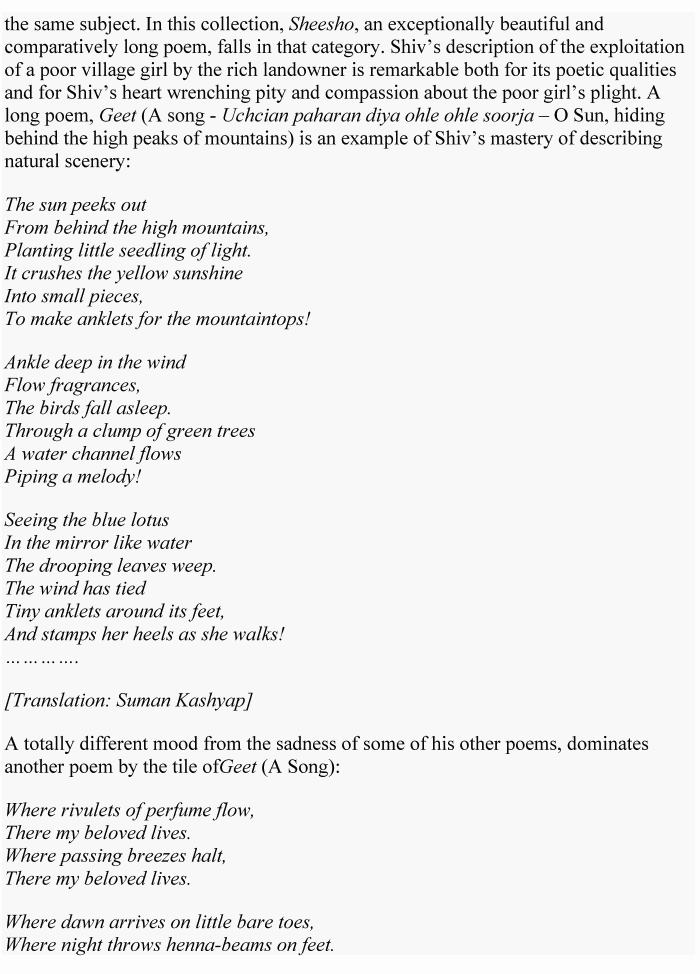 the same subject. In this collection, Sheesho, an exceptionally beautiful and comparatively long poem, falls in that category. Shiv's description of the exploitation of a poor village girl by the rich landowner is remarkable both for its poetic qualities and for Shiv's heart wrenching pity and compassion about the poor girl's plight. A long poem, Geet (A song - Uchcian paharan diya ohle ohle soorja – O Sun, hiding behind the high peaks of mountains) is an example of Shiv's mastery of describing natural scenery:

The sun peeks out
From behind the high mountains,
Planting little seedling of light.
It crushes the yellow sunshine
Into small pieces,
To make anklets for the mountaintops!

Ankle deep in the wind
Flow fragrances,
The birds fall asleep.
Through a clump of green trees
A water channel flows
Piping a melody!

Seeing the blue lotus
In the mirror like water
The drooping leaves weep.
The wind has tied
Tiny anklets around its feet,
And stamps her heels as she walks!
………….

[Translation: Suman Kashyap]

A totally different mood from the sadness of some of his other poems, dominates another poem by the tile ofGeet (A Song):

Where rivulets of perfume flow,
There my beloved lives.
Where passing breezes halt,
There my beloved lives.

Where dawn arrives on little bare toes,
Where night throws henna-beams on feet.